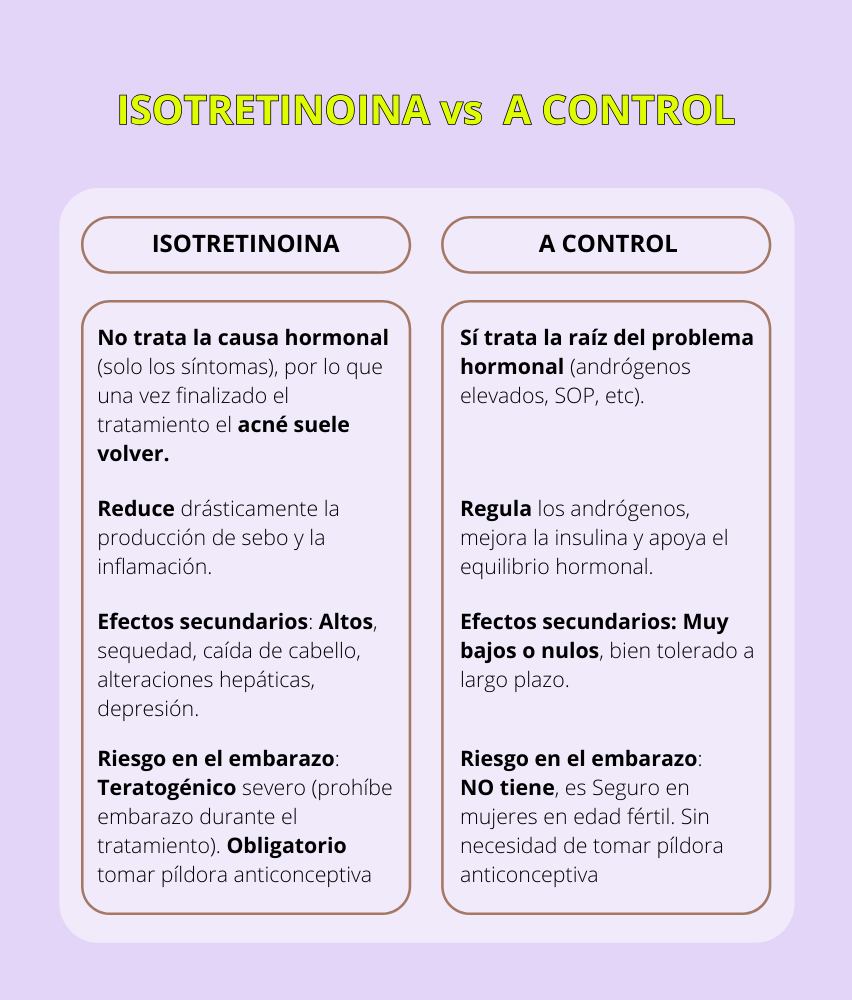 ISOTRETINOINA vs A CONTROL

ISOTRETINOINA

No trata la causa hormonal (solo los síntomas), por lo que una vez finalizado el tratamiento el acné suele volver.

Reduce drásticamente la producción de sebo y la inflamación.

Efectos secundarios: Altos, sequedad, caída de cabello, alteraciones hepáticas, depresión.

Riesgo en el embarazo: Teratogénico severo (prohíbe embarazo durante el tratamiento). Obligatorio tomar píldora anticonceptiva

A CONTROL

Sí trata la raíz del problema hormonal (andrógenos elevados, SOP, etc).

Regula los andrógenos, mejora la insulina y apoya el equilibrio hormonal.

Efectos secundarios: Muy bajos o nulos, bien tolerado a largo plazo.

Riesgo en el embarazo: NO tiene, es Seguro en mujeres en edad fértil. Sin necesidad de tomar píldora anticonceptiva